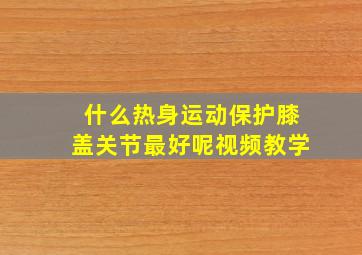 什么热身运动保护膝盖关节最好呢视频教学